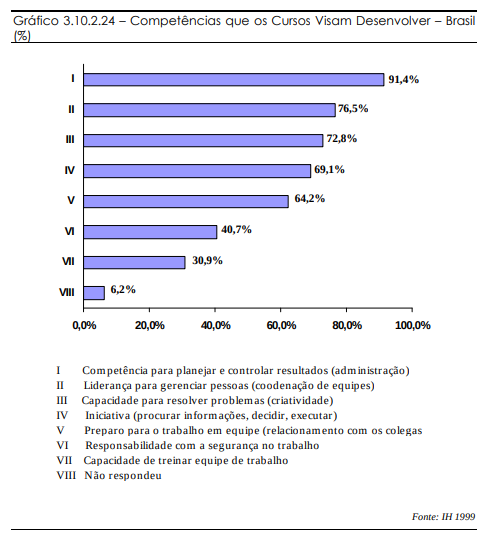 Gráfico 3.10.2.24 – Competências que os Cursos Visam Desenvolver – Brasil (%)

I 91,4%
II 76,5%
III 72,8%
IV 69,1%
V 64,2%
VI 40,7%
VII 30,9%
VIII 6,2%

0,0% 20,0% 40,0% 60,0% 80,0% 100,0%

I Competência para planejar e controlar resultados (administração)
II Liderança para gerenciar pessoas (coodenação de equipes)
III Capacidade para resolver problemas (criatividade)
IV Iniciativa (procurar informações, decidir, executar)
V Preparo para o trabalho em equipe (relacionamento com os colegas
VI Responsabilidade com a segurança no trabalho
VII Capacidade de treinar equipe de trabalho
VIII Não respondeu

Fonte: IH 1999